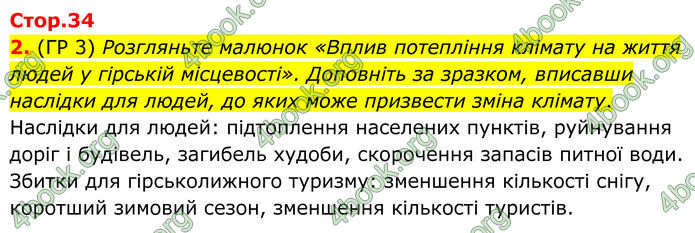 Стор.34

2. (ГР 3) Розгляньте малюнок «Вплив потепління клімату на життя людей у гірській місцевості». Доповніть за зразком, вписавши наслідки для людей, до яких може призвести зміна клімату.

Наслідки для людей: підтоплення населених пунктів, руйнування доріг і будівель, загибель худоби, скорочення запасів питної води.

Збитки для гірськолижного туризму: зменшення кількості снігу, коротший зимовий сезон, зменшення кількості туристів.

4book.org